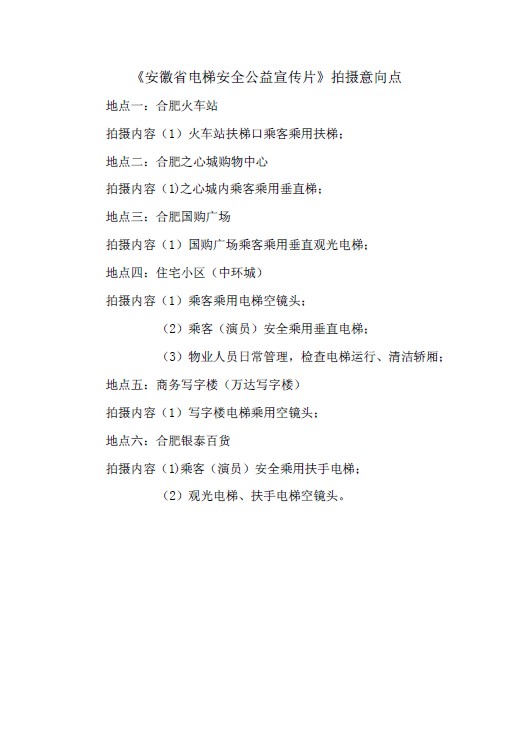 《安徽省电梯安全公益宣传片》拍摄意向点

地点一：合肥火车站

拍摄内容（1）火车站扶梯口乘客乘用扶梯；

地点二：合肥之心城购物中心

拍摄内容（1)之心城内乘客乘用垂直梯；

地点三：合肥国购广场

拍摄内容（1）国购广场乘客乘用垂直观光电梯；

地点四：住宅小区（中环城）

拍摄内容（1）乘客乘用电梯空镜头；

（2）乘客（演员）安全乘用垂直电梯；

（3）物业人员日常管理，检查电梯运行、清洁轿厢；

地点五：商务写字楼（万达写字楼）

拍摄内容（1）写字楼电梯乘用空镜头；

地点六：合肥银泰百货

拍摄内容（1)乘客（演员）安全乘用扶手电梯；

（2）观光电梯、扶手电梯空镜头。